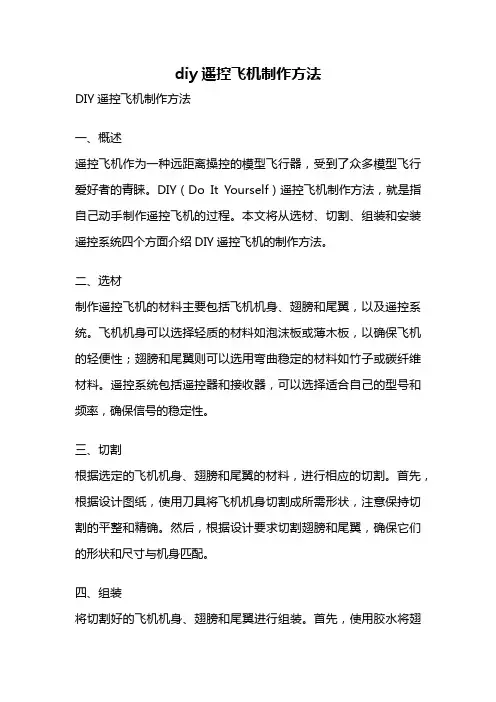 diy遥控飞机制作方法

DIY遥控飞机制作方法

一、概述

遥控飞机作为一种远距离操控的模型飞行器，受到了众多模型飞行爱好者的青睐。DIY（Do It Yourself）遥控飞机制作方法，就是指自己动手制作遥控飞机的过程。本文将从选材、切割、组装和安装遥控系统四个方面介绍DIY遥控飞机的制作方法。

二、选材

制作遥控飞机的材料主要包括飞机机身、翅膀和尾翼，以及遥控系统。飞机机身可以选择轻质的材料如泡沫板或薄木板，以确保飞机的轻便性；翅膀和尾翼则可以选用弯曲稳定的材料如竹子或碳纤维材料。遥控系统包括遥控器和接收器，可以选择适合自己的型号和频率，确保信号的稳定性。

三、切割

根据选定的飞机机身、翅膀和尾翼的材料，进行相应的切割。首先，根据设计图纸，使用刀具将飞机机身切割成所需形状，注意保持切割的平整和精确。然后，根据设计要求切割翅膀和尾翼，确保它们的形状和尺寸与机身匹配。

四、组装

将切割好的飞机机身、翅膀和尾翼进行组装。首先，使用胶水将翅